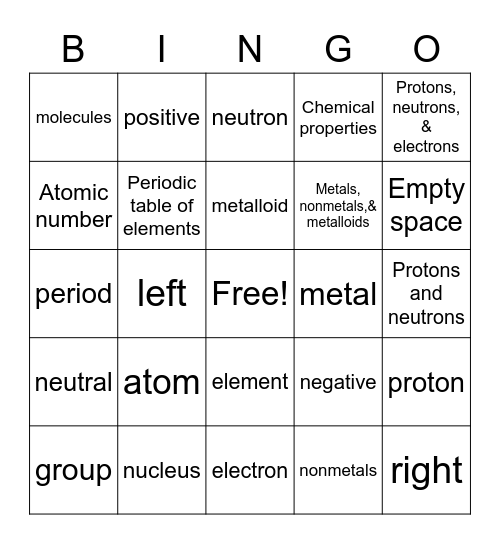 | B | I | N | G | O |
|---|---|---|---|---|
| molecules | positive | neutron | Chemical properties | Protons, neutrons, & electrons |
| Atomic number | Periodic table of elements | metalloid | Metals, nonmetals,& metalloids | Empty space |
| period | left | Free! | metal | Protons and neutrons |
| neutral | atom | element | negative | proton |
| group | nucleus | electron | nonmetals | right |